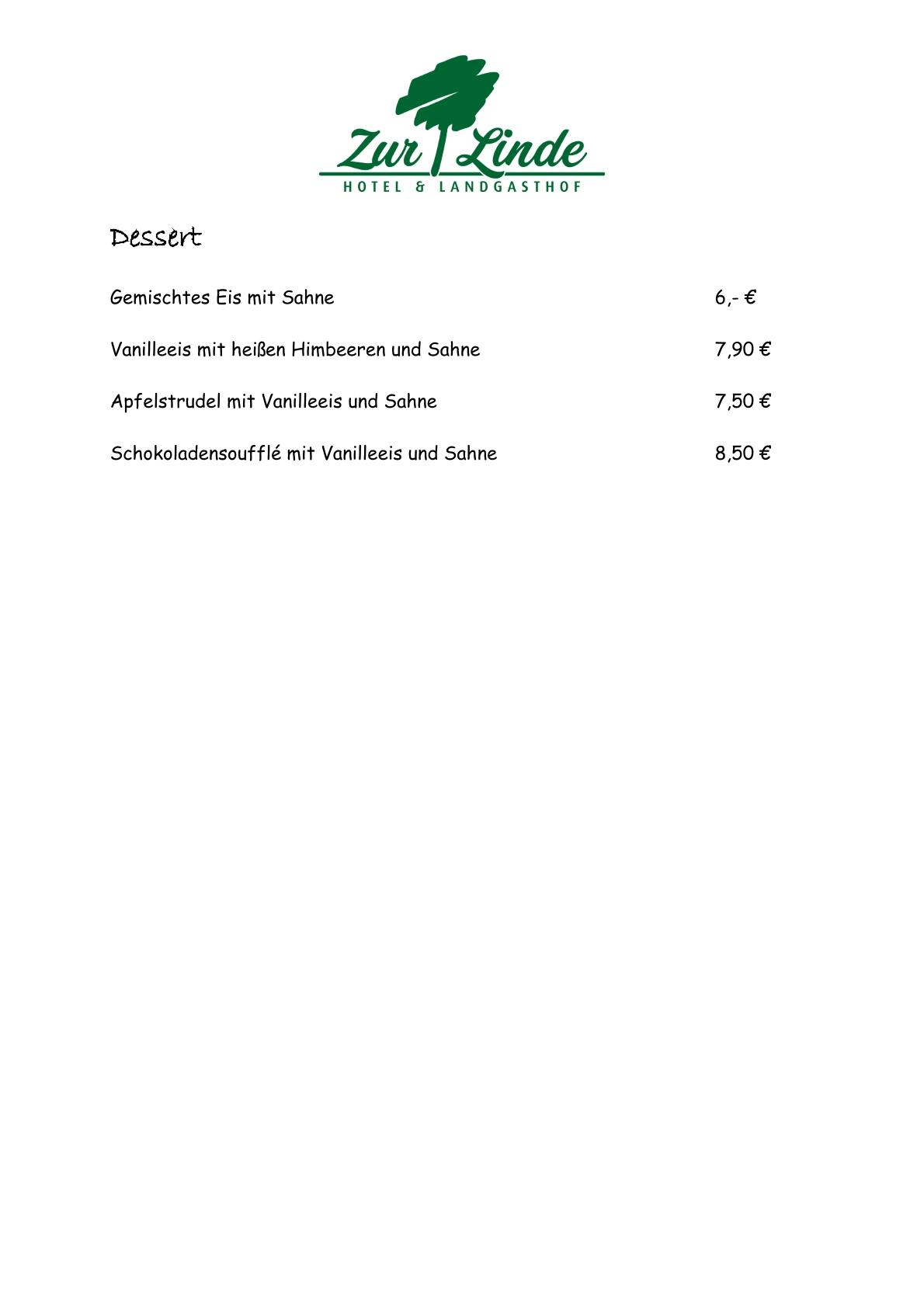 Zur Linde
HOTEL & LANDGASTHOF

Dessert

Gemischtes Eis mit Sahne 6,- €

Vanilleeis mit heißen Himbeeren und Sahne 7,90 €

Apfelstrudel mit Vanilleeis und Sahne 7,50 €

Schokoladensoufflé mit Vanilleeis und Sahne 8,50 €